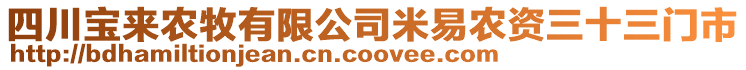 四川宝来农牧有限公司米易农资三十三门市
http://bdhamiltionjean.cn.coovee.com